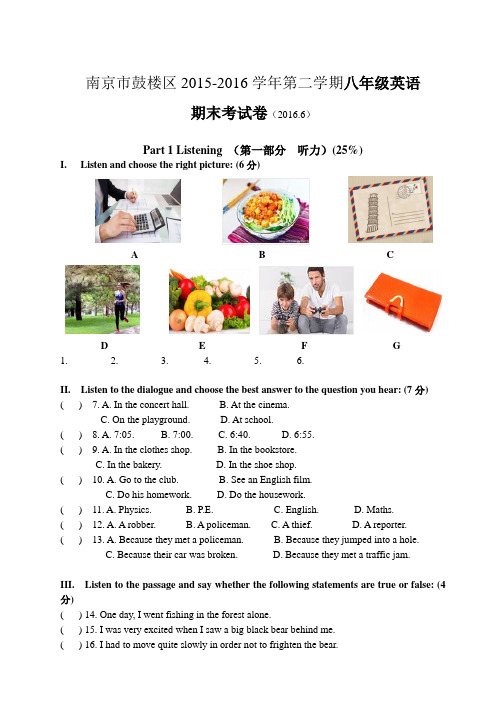 南京市鼓楼区 2015-2016 学年第二学期八年级英语

期末考试卷（2016.6）

Part 1 Listening （第一部分 听力）(25%)

I. Listen and choose the right picture: (6 分)

A B C

D E F G

1. 2. 3. 4. 5. 6.

II. Listen to the dialogue and choose the best answer to the question you hear: (7 分)

( ) 7. A. In the concert hall. B. At the cinema. C. On the playground. D. At school.

( ) 8. A. 7:05. B. 7:00. C. 6:40. D. 6:55.

( ) 9. A. In the clothes shop. B. In the bookstore. C. In the bakery. D. In the shoe shop.

( ) 10. A. Go to the club. B. See an English film. C. Do his homework. D. Do the housework.

( ) 11. A. Physics. B. P.E. C. English. D. Maths.

( ) 12. A. A robber. B. A policeman. C. A thief. D. A reporter.

( ) 13. A. Because they met a policeman. B. Because they jumped into a hole. C. Because their car was broken. D. Because they met a traffic jam.

III. Listen to the passage and say whether the following statements are true or false: (4 分)

( ) 14. One day, I went fishing in the forest alone.

( ) 15. I was very excited when I saw a big black bear behind me.

( ) 16. I had to move quite slowly in order not to frighten the bear.